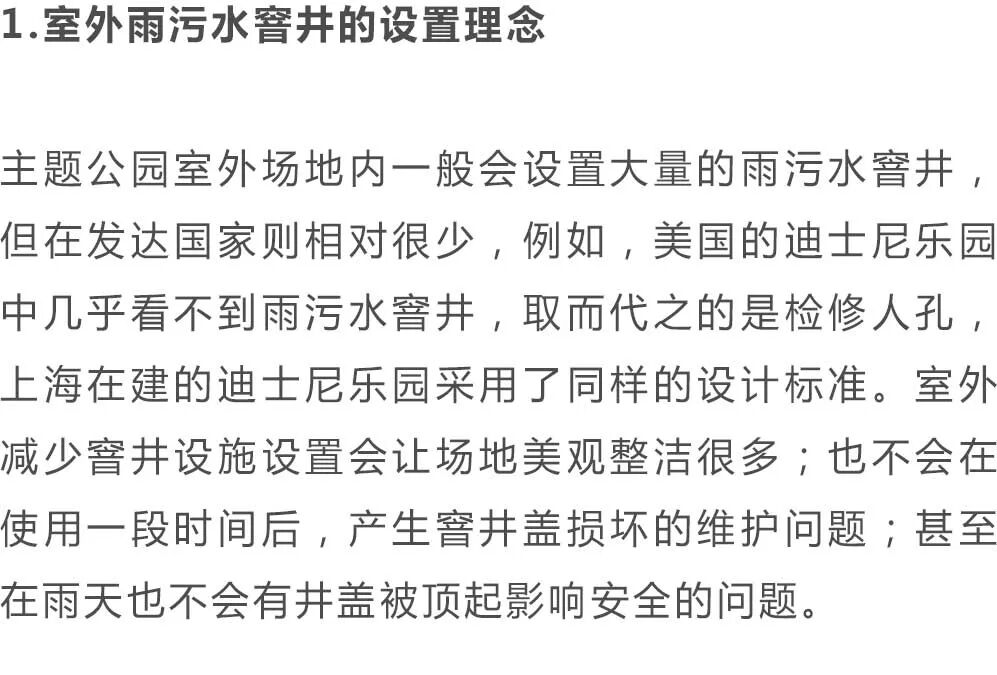 1.室外雨污水窨井的设置理念

主题公园室外场地内一般会设置大量的雨污水窨井，但在发达国家则相对很少，例如，美国的迪士尼乐园中几乎看不到雨污水窨井，取而代之的是检修人孔，上海在建的迪士尼乐园采用了同样的设计标准。室外减少窨井设施设置会让场地美观整洁很多；也不会在使用一段时间后，产生窨井盖损坏的维护问题；甚至在雨天也不会有井盖被顶起影响安全的问题。